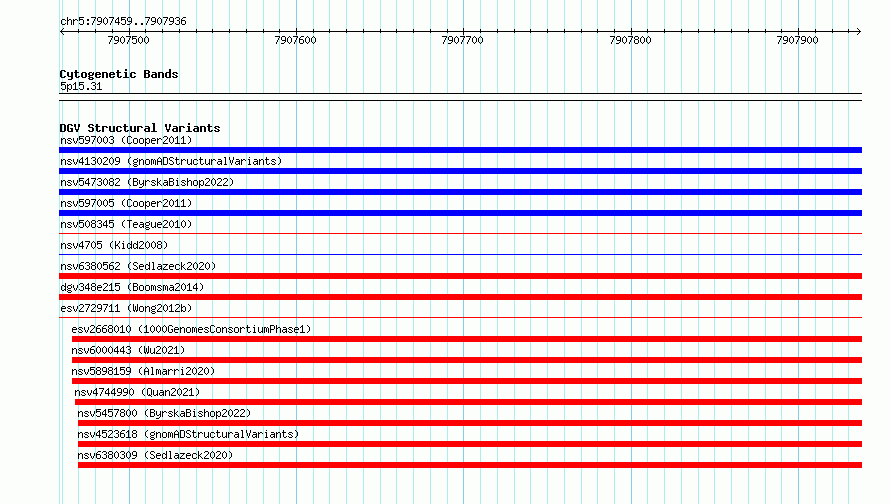 chr5:7907459..7907936

7907500
7907600
7907700
7907800
7907900

Cytogenetic Bands
5p15.31

DGV Structural Variants
nsv597003 (Cooper2011)
nsv4130209 (gnomADStructuralVariants)
nsv5473082 (ByrskaBishop2022)
nsv597005 (Cooper2011)
nsv508345 (Teague2010)
nsv4705 (Kidd2008)
nsv6380562 (Sedlazeck2020)
dgv348e215 (Boomsma2014)
esv2729711 (Wong2012b)
esv2668010 (1000GenomesConsortiumPhase1)
nsv6000443 (Wu2021)
nsv5898159 (Almarri2020)
nsv4744990 (Quan2021)
nsv5457800 (ByrskaBishop2022)
nsv4523618 (gnomADStructuralVariants)
nsv6380309 (Sedlazeck2020)